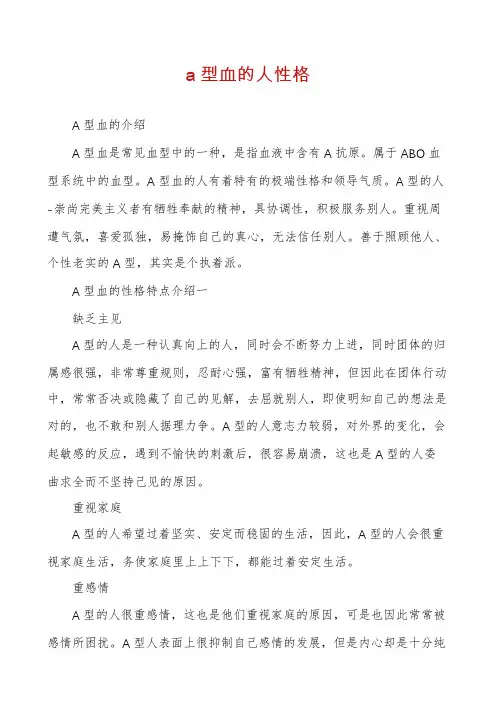 a 型血的人性格

A 型血的介绍

A 型血是常见血型中的一种，是指血液中含有 A 抗原。属于 ABO 血型系统中的血型。A 型血的人有着特有的极端性格和领导气质。A 型的人-崇尚完美主义者有牺牲奉献的精神，具协调性，积极服务别人。重视周遭气氛，喜爱孤独，易掩饰自己的真心，无法信任别人。善于照顾他人、个性老实的 A 型，其实是个执着派。

A 型血的性格特点介绍一

缺乏主见

A 型的人是一种认真向上的人，同时会不断努力上进，同时团体的归属感很强，非常尊重规则，忍耐心强，富有牺牲精神，但因此在团体行动中，常常否决或隐藏了自己的见解，去屈就别人，即使明知自己的想法是对的，也不敢和别人据理力争。A 型的人意志力较弱，对外界的变化，会起敏感的反应，遇到不愉快的刺激后，很容易崩溃，这也是 A 型的人委曲求全而不坚持己见的原因。

重视家庭

A 型的人希望过着坚实、安定而稳固的生活，因此，A 型的人会很重视家庭生活，务使家庭里上上下下，都能过着安定生活。

重感情

A 型的人很重感情，这也是他们重视家庭的原因，可是也因此常常被感情所困扰。A 型人表面上很抑制自己感情的发展，但是内心却是十分纯